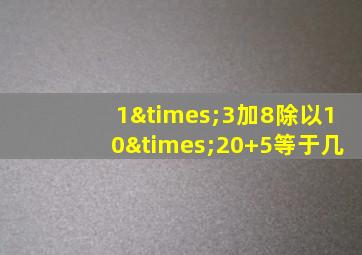 1&times;3加8除以10&times;20+5等于几